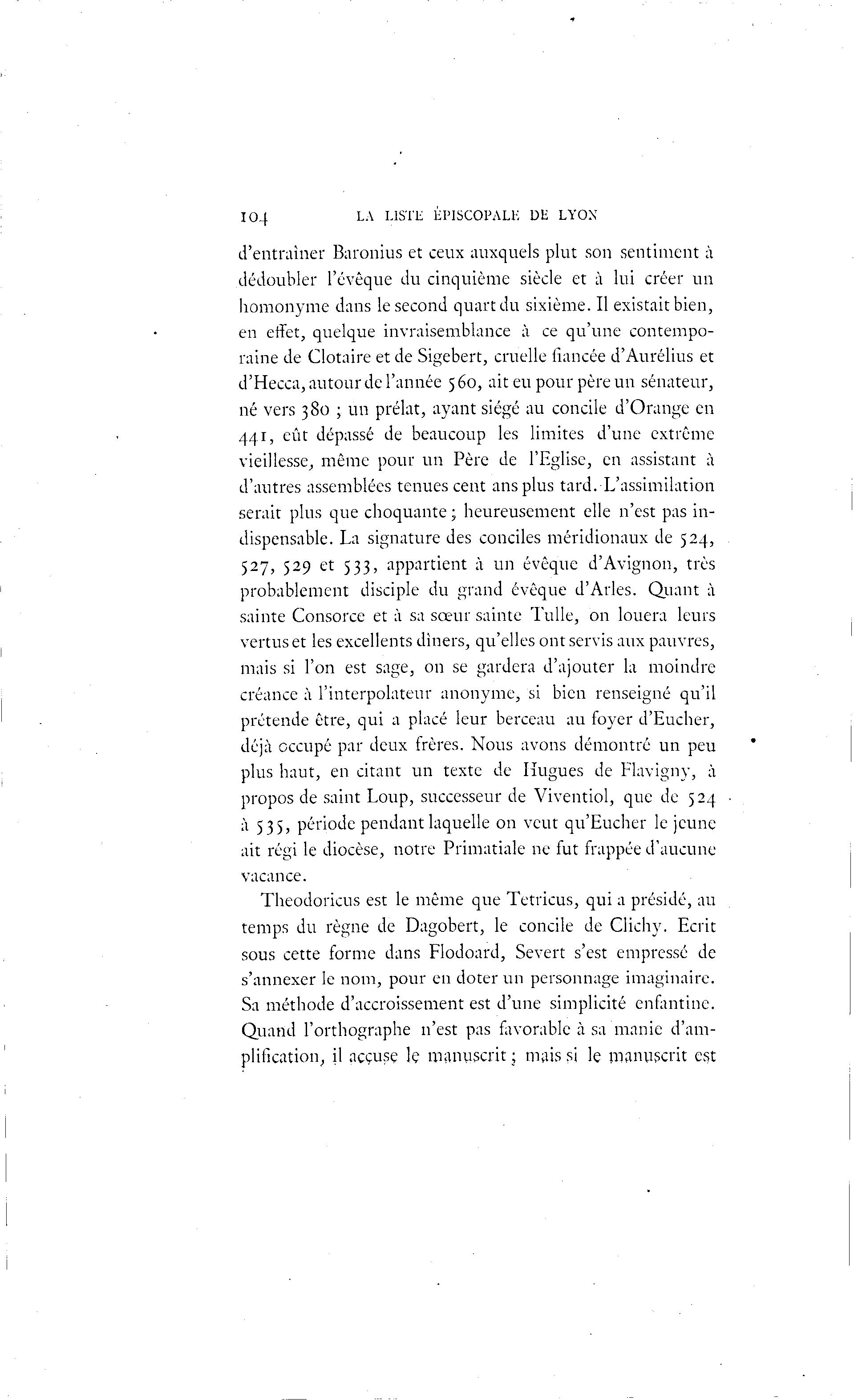 104 LA LISTE ÉPISCOPALE DE LYON

d'entraîner Baronius et ceux auxquels plut son sentiment à dédoubler l'évêque du cinquième siècle et à lui créer un homonyme dans le second quart du sixième. Il existait bien, en effet, quelque invraisemblance à ce qu'une contemporaine de Clotaire et de Sigebert, cruelle fiancée d'Aurélius et d'Hecca, autour de l'année 560, ait eu pour père un sénateur, né vers 380 ; un prélat, ayant siégé au concile d'Orange en 441, eût dépassé de beaucoup les limites d'une extrême vieillesse, même pour un Père de l'Eglise, en assistant à d'autres assemblées tenues cent ans plus tard. L'assimilation serait plus que choquante ; heureusement elle n'est pas indispensable. La signature des conciles méridionaux de 524, 527, 529 et 533, appartient à un évêque d'Avignon, très probablement disciple du grand évêque d'Arles. Quant à sainte Consorce et à sa sœur sainte Tulle, on louera leurs vertus et les excellents dîners, qu'elles ont servis aux pauvres, mais si l'on est sage, on se gardera d'ajouter la moindre créance à l'interpolateur anonyme, si bien renseigné qu'il prétende être, qui a placé leur berceau au foyer d'Eucher, déjà occupé par deux frères. Nous avons démontré un peu plus haut, en citant un texte de Hugues de Flavigny, à propos de saint Loup, successeur de Viventiol, que de 524 à 535, période pendant laquelle on veut qu'Eucher le jeune ait régi le diocèse, notre Primatiale ne fut frappée d'aucune vacance.

Theodoricus est le même que Tetricus, qui a présidé, au temps du règne de Dagobert, le concile de Clichy. Ecrit sous cette forme dans Flodoard, Severt s'est empressé de s'annexer le nom, pour en doter un personnage imaginaire. Sa méthode d'accroissement est d'une simplicité enfantine. Quand l'orthographe n'est pas favorable à sa manie d'amplification, il accuse le manuscrit ; mais si le manuscrit est